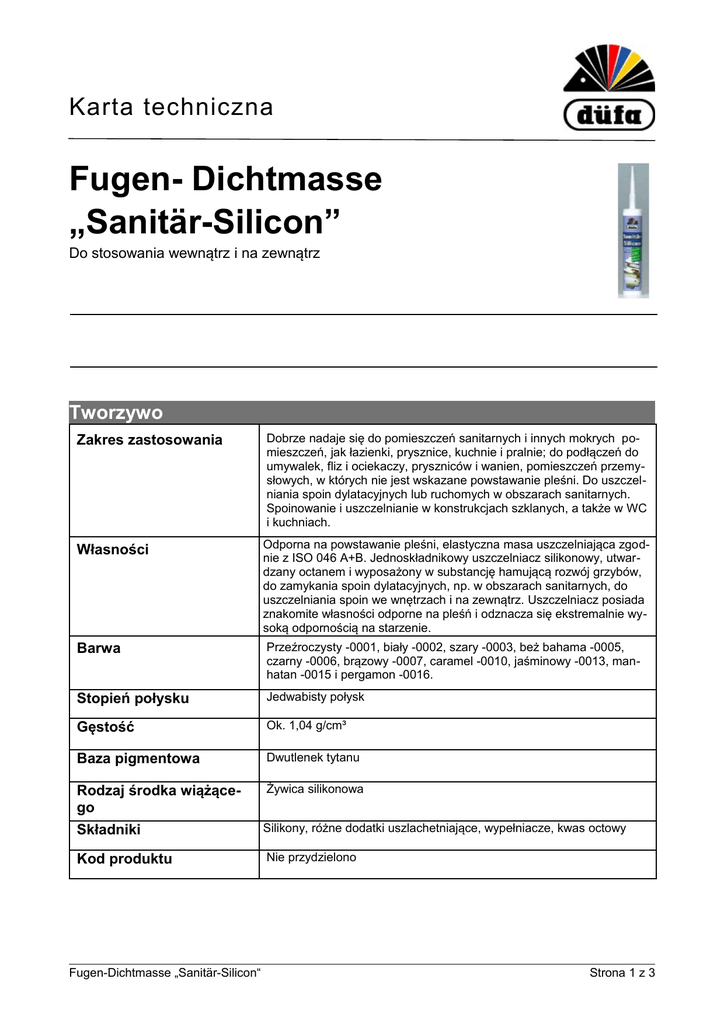 Karta techniczna

düfa

Fugen- Dichtmasse „Sanitär-Silicon”

Do stosowania wewnątrz i na zewnątrz

Tworzywo

| Zakres zastosowania | Dobrze nadaje się do pomieszczeń sanitarnych i innych mokrych pomieszczeń, jak łazienki, prysznice, kuchnie i pralnie; do podłączeń do umywalek, fliz i ociekaczy, pryszniców i wanien, pomieszczeń przemysłowych, w których nie jest wskazane powstawanie pleśni. Do uszczelniania spoin dylatacyjnych lub ruchomych w obszarach sanitarnych. Spoinowanie i uszczelnianie w konstrukcjach szklanych, a także w WC i kuchniach. |
|---|---|
| Własności | Odporna na powstawanie pleśni, elastyczna masa uszczelniająca zgodnie z ISO 046 A+B. Jednoskładnikowy uszczelniacz silikonowy, utwardzany octanem i wyposażony w substancję hamującą rozwój grzybów, do zamykania spoin dylatacyjnych, np. w obszarach sanitarnych, do uszczelniania spoin we wnętrzach i na zewnątrz. Uszczelniacz posiada znakomite własności odporne na pleśń i odznacza się ekstremalnie wysoką odpornością na starzenie. |
| Barwa | Przeźroczysty -0001, biały -0002, szary -0003, beż bahama -0005, czarny -0006, brązowy -0007, caramel -0010, jaśminowy -0013, manhatan -0015 i pergamon -0016. |
| Stopień połysku | Jedwabisty połysk |
| Gęstość | Ok. 1,04 g/cm³ |
| Baza pigmentowa | Dwutlenek tytanu |
| Rodzaj środka wiążącego | Żywica silikonowa |
| Składniki | Silikony, różne dodatki uszlachetniające, wypełniacze, kwas octowy |
| Kod produktu | Nie przydzielono |

Fugen-Dichtmasse „Sanitär-Silicon“ Strona 1 z 3